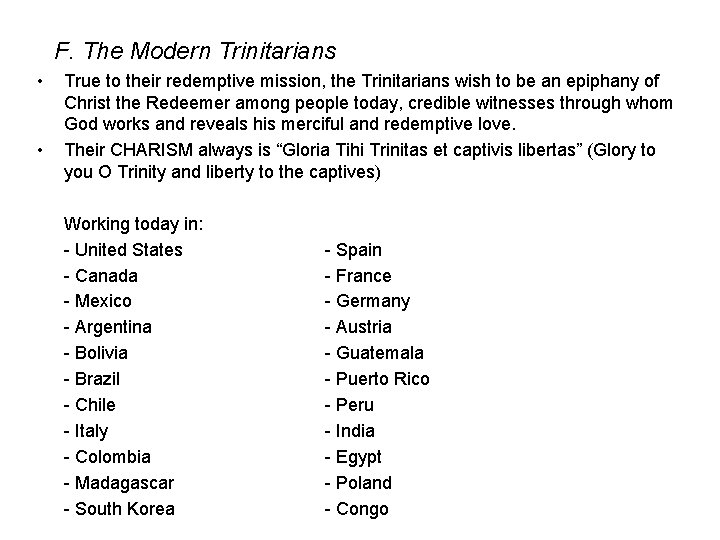 F. The Modern Trinitarians

• True to their redemptive mission, the Trinitarians wish to be an epiphany of Christ the Redeemer among people today, credible witnesses through whom God works and reveals his merciful and redemptive love.
• Their CHARISM always is "Gloria Tihi Trinitas et captivis libertas" (Glory to you O Trinity and liberty to the captives)

Working today in:

- United States
- Canada
- Mexico
- Argentina
- Bolivia
- Brazil
- Chile
- Italy
- Colombia
- Madagascar
- South Korea

- Spain
- France
- Germany
- Austria
- Guatemala
- Puerto Rico
- Peru
- India
- Egypt
- Poland
- Congo